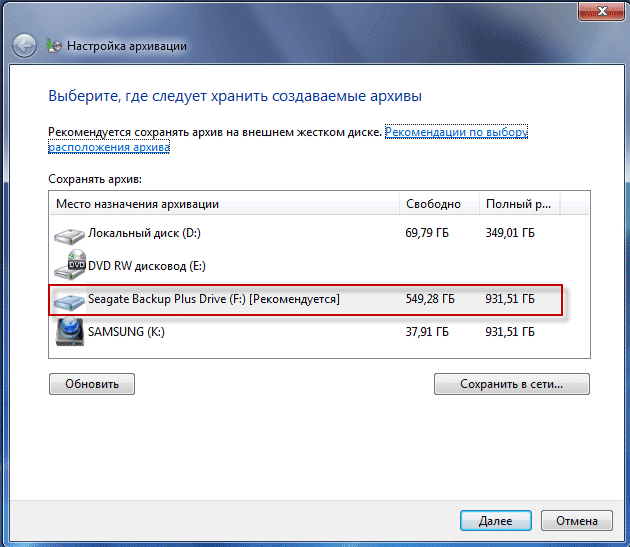 Настройка архивации

Выберите, где следует хранить создаваемые архивы

Рекомендуется сохранять архив на внешнем жестком диске. Рекомендации по выбору расположения архива

Сохранять архив:

| Место назначения архивации | Свободно | Полный р... |
|---|---|---|
| Локальный диск (D:) | 69,79 ГБ | 349,01 ГБ |
| DVD RW дисковод (E:) | | |
| Seagate Backup Plus Drive (F:) [Рекомендуется] | 549,28 ГБ | 931,51 ГБ |
| SAMSUNG (K:) | 37,91 ГБ | 931,51 ГБ |

Обновить

Сохранить в сети...

Далее

Отмена